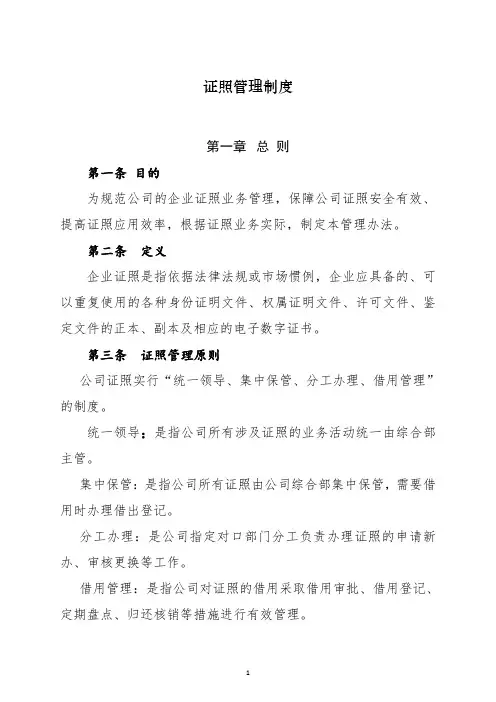 证照管理制度

第一章 总 则

第一条 目的

为规范公司的企业证照业务管理，保障公司证照安全有效、提高证照应用效率，根据证照业务实际，制定本管理办法。

第二条 定义

企业证照是指依据法律法规或市场惯例，企业应具备的、可以重复使用的各种身份证明文件、权属证明文件、许可文件、鉴定文件的正本、副本及相应的电子数字证书。

第三条 证照管理原则

公司证照实行“统一领导、集中保管、分工办理、借用管理”的制度。

统一领导：是指公司所有涉及证照的业务活动统一由综合部主管。

集中保管：是指公司所有证照由公司综合部集中保管，需要借用时办理借出登记。

分工办理：是公司指定对口部门分工负责办理证照的申请新办、审核更换等工作。

借用管理：是指公司对证照的借用采取借用审批、借用登记、定期盘点、归还核销等措施进行有效管理。

1